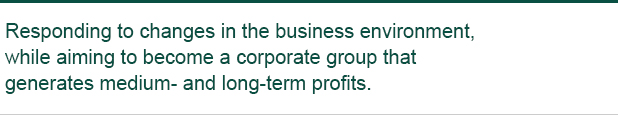 Responding to changes in the business environment, while aiming to become a corporate group that generates medium- and long-term profits.